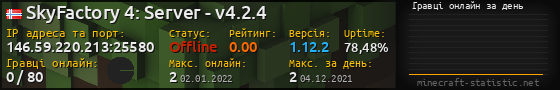 SkyFactory 4: Server - v4.2.4

IP адреса та порт: 146.59.220.213:25580

Статус: Offline

Рейтинг: 0.00

Версія: 1.12.2

Uptime: 78,48%

Гравці онлайн: 0 / 80

Макс. онлайн: 2 02.01.2022

Макс. за день: 2 04.12.2021

Гравці онлайн за день

minecraft-statistic.net